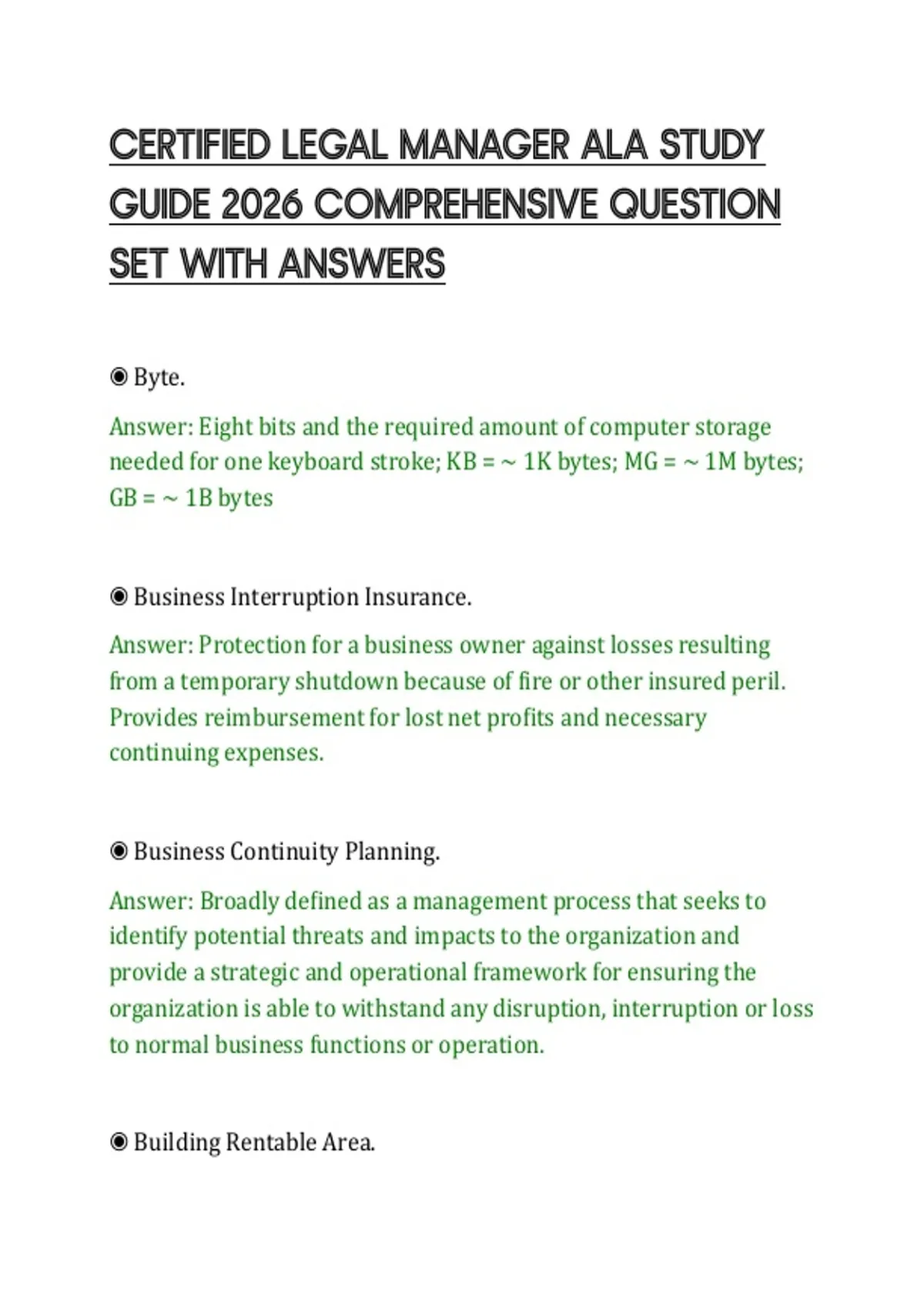 CERTIFIED LEGAL MANAGER ALA STUDY GUIDE 2026 COMPREHENSIVE QUESTION SET WITH ANSWERS

◉ Byte.

Answer: Eight bits and the required amount of computer storage needed for one keyboard stroke; KB = ~ 1K bytes; MG = ~ 1M bytes; GB = ~ 1B bytes

◉ Business Interruption Insurance.

Answer: Protection for a business owner against losses resulting from a temporary shutdown because of fire or other insured peril. Provides reimbursement for lost net profits and necessary continuing expenses.

◉ Business Continuity Planning.

Answer: Broadly defined as a management process that seeks to identify potential threats and impacts to the organization and provide a strategic and operational framework for ensuring the organization is able to withstand any disruption, interruption or loss to normal business functions or operation.

◉ Building Rentable Area.